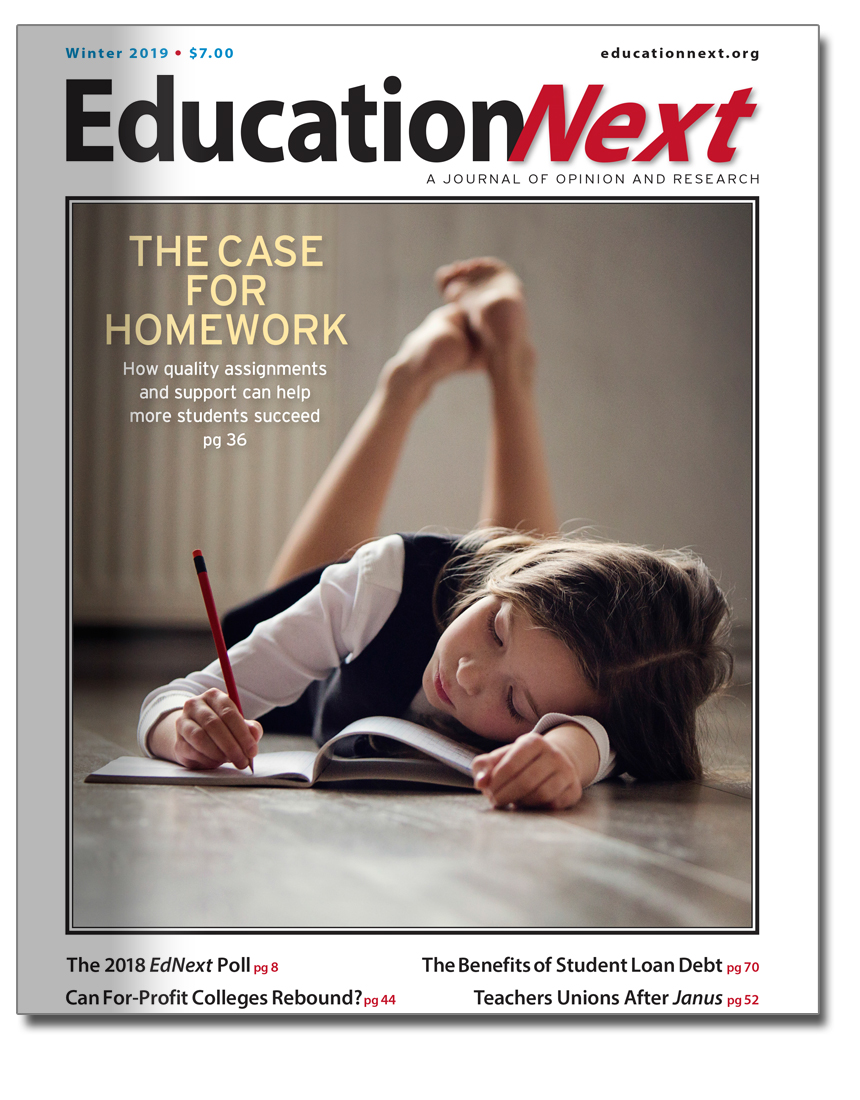 Winter 2019 • $7.00

educationnext.org

EducationNext

A JOURNAL OF OPINION AND RESEARCH

THE CASE FOR HOMEWORK

How quality assignments and support can help more students succeed pg 36

The 2018 EdNext Poll pg 8

Can For-Profit Colleges Rebound? pg 44

The Benefits of Student Loan Debt pg 70

Teachers Unions After Janus pg 52